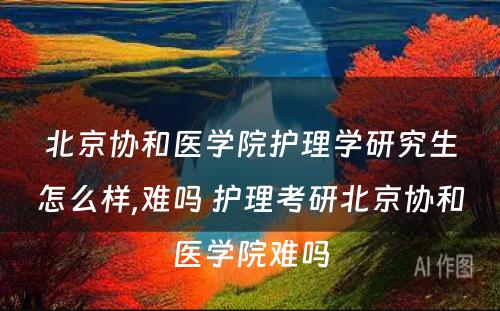 北京协和医学院护理学研究生怎么样,难吗 护理考研北京协和医学院难吗

AI 作图